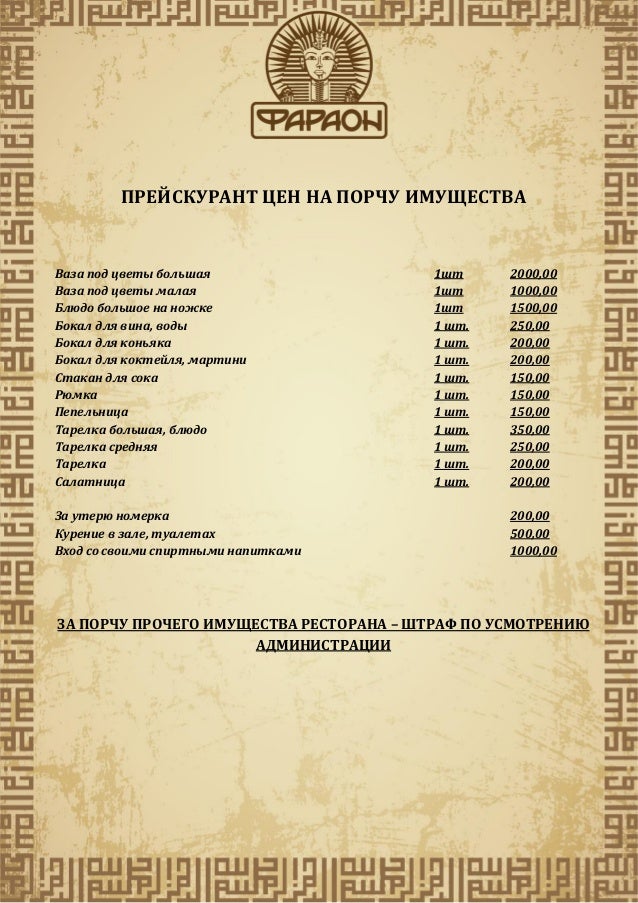 ФАРАОН

ПРЕЙСКУРАНТ ЦЕН НА ПОРЧУ ИМУЩЕСТВА

| | | |
|---|---|---|
| Ваза под цветы большая | 1шт | 2000,00 |
| Ваза под цветы малая | 1шт | 1000,00 |
| Блюдо большое на ножке | 1шт | 1500,00 |
| Бокал для вина, воды | 1 шт. | 250,00 |
| Бокал для коньяка | 1 шт. | 200,00 |
| Бокал для коктейля, мартини | 1 шт. | 200,00 |
| Стакан для сока | 1 шт. | 150,00 |
| Рюмка | 1 шт. | 150,00 |
| Пепельница | 1 шт. | 150,00 |
| Тарелка большая, блюдо | 1 шт. | 350,00 |
| Тарелка средняя | 1 шт. | 250,00 |
| Тарелка | 1 шт. | 200,00 |
| Салатница | 1 шт. | 200,00 |
| За утерю номерка | | 200,00 |
| Курение в зале, туалетах | | 500,00 |
| Вход со своими спиртными напитками | | 1000,00 |

ЗА ПОРЧУ ПРОЧЕГО ИМУЩЕСТВА РЕСТОРАНА – ШТРАФ ПО УСМОТРЕНИЮ АДМИНИСТРАЦИИ